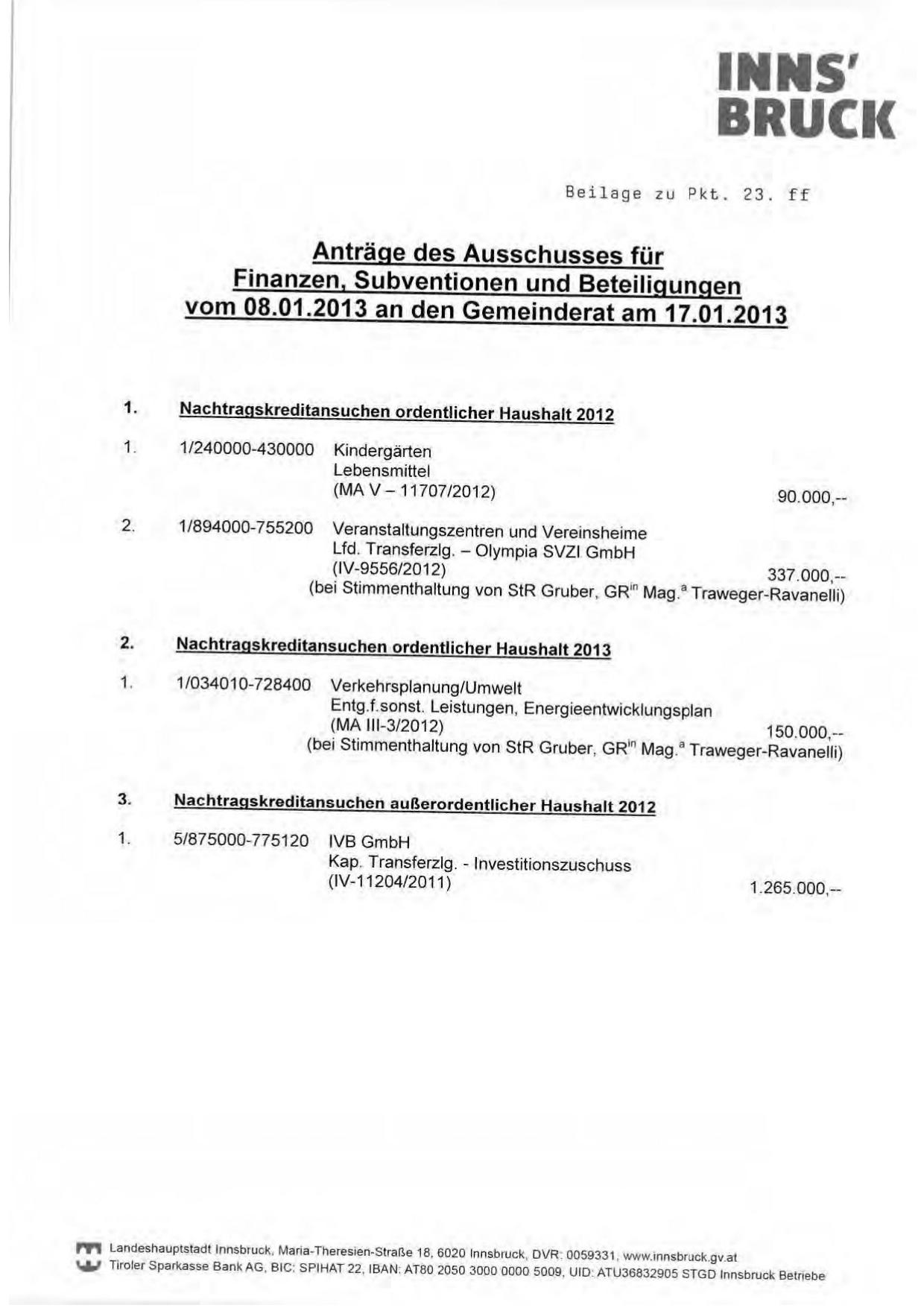 INNS'
BRUCK

Beilage zu Pkt. 23. ff

Anträge des Ausschusses für Finanzen, Subventionen und Beteiligungen vom 08.01.2013 an den Gemeinderat am 17.01.2013

1. Nachtragskreditansuchen ordentlicher Haushalt 2012

1. 1/240000-430000 Kindergärten
Lebensmittel
(MA V – 11707/2012) 90.000,--

2. 1/894000-755200 Veranstaltungszentren und Vereinsheime
Lfd. Transferzlg. – Olympia SVZI GmbH
(IV-9556/2012) 337.000,--
(bei Stimmenthaltung von StR Gruber, GR$^{in}$ Mag.$^{a}$ Traweger-Ravanelli)

2. Nachtragskreditansuchen ordentlicher Haushalt 2013

1. 1/034010-728400 Verkehrsplanung/Umwelt
Entg.f.sonst. Leistungen, Energieentwicklungsplan
(MA III-3/2012) 150.000,--
(bei Stimmenthaltung von StR Gruber, GR$^{in}$ Mag.$^{a}$ Traweger-Ravanelli)

3. Nachtragskreditansuchen außerordentlicher Haushalt 2012

1. 5/875000-775120 IVB GmbH
Kap. Transferzlg. - Investitionszuschuss
(IV-11204/2011) 1.265.000,--

Landeshauptstadt Innsbruck, Maria-Theresien-Straße 18, 6020 Innsbruck, DVR: 0059331, www.innsbruck.gv.at
Tiroler Sparkasse Bank AG, BIC: SPIHAT 22, IBAN: AT80 2050 3000 0000 5009, UID: ATU36832905 STGD Innsbruck Betriebe